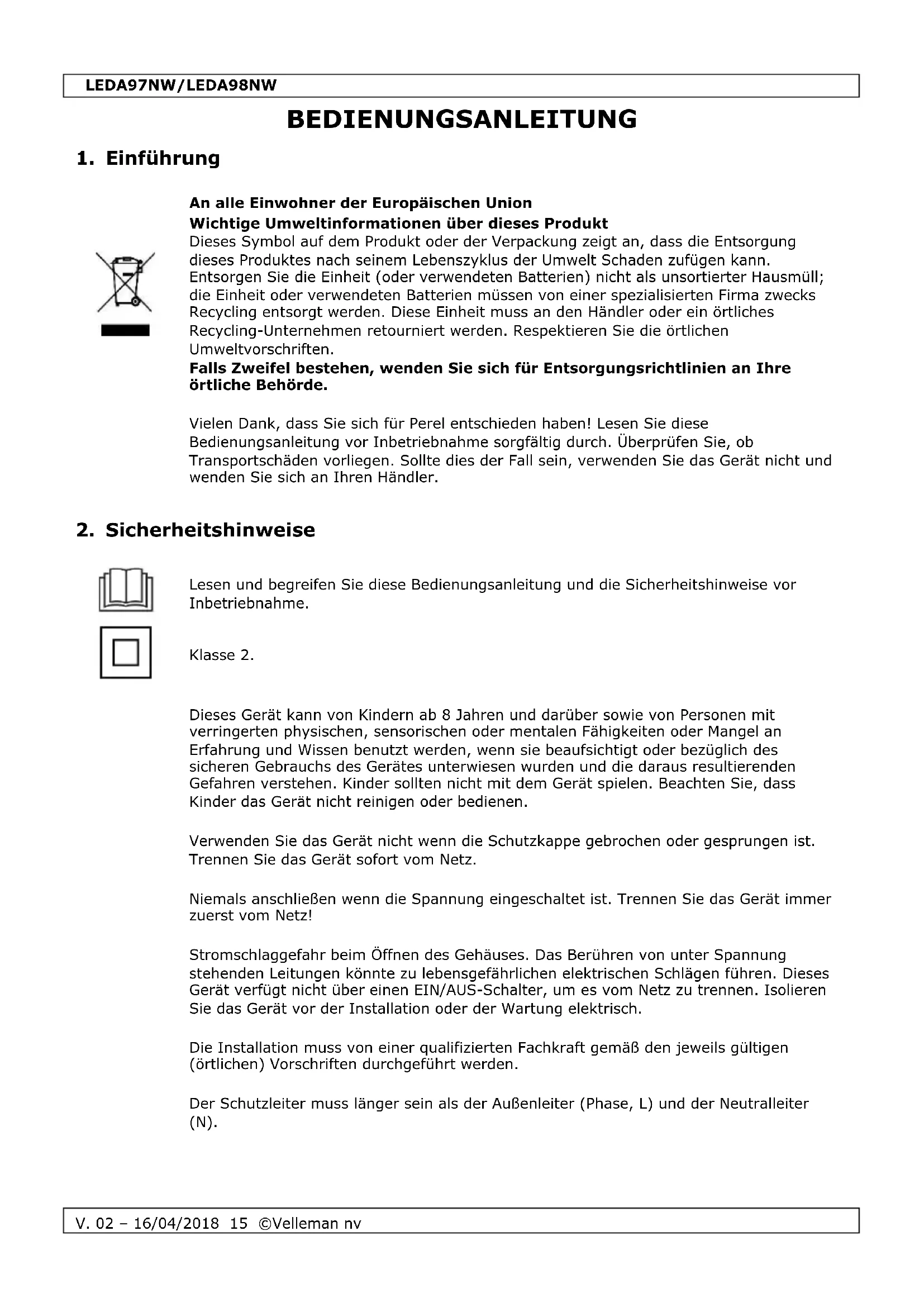 LEDA97NW/LEDA98NW

BEDIENUNGSANLEITUNG

1. Einführung

An alle Einwohner der Europäischen Union
Wichtige Umweltinformationen über dieses Produkt
Dieses Symbol auf dem Produkt oder der Verpackung zeigt an, dass die Entsorgung dieses Produktes nach seinem Lebenszyklus der Umwelt Schaden zufügen kann. Entsorgen Sie die Einheit (oder verwendeten Batterien) nicht als unsortierter Hausmüll; die Einheit oder verwendeten Batterien müssen von einer spezialisierten Firma zwecks Recycling entsorgt werden. Diese Einheit muss an den Händler oder ein örtliches Recycling-Unternehmen retourniert werden. Respektieren Sie die örtlichen Umweltvorschriften.
Falls Zweifel bestehen, wenden Sie sich für Entsorgungsrichtlinien an Ihre örtliche Behörde.

Vielen Dank, dass Sie sich für Perel entschieden haben! Lesen Sie diese Bedienungsanleitung vor Inbetriebnahme sorgfältig durch. Überprüfen Sie, ob Transportschäden vorliegen. Sollte dies der Fall sein, verwenden Sie das Gerät nicht und wenden Sie sich an Ihren Händler.

2. Sicherheitshinweise

Lesen und begreifen Sie diese Bedienungsanleitung und die Sicherheitshinweise vor Inbetriebnahme.

Klasse 2.

Dieses Gerät kann von Kindern ab 8 Jahren und darüber sowie von Personen mit verringerten physischen, sensorischen oder mentalen Fähigkeiten oder Mangel an Erfahrung und Wissen benutzt werden, wenn sie beaufsichtigt oder bezüglich des sicheren Gebrauchs des Gerätes unterwiesen wurden und die daraus resultierenden Gefahren verstehen. Kinder sollten nicht mit dem Gerät spielen. Beachten Sie, dass Kinder das Gerät nicht reinigen oder bedienen.

Verwenden Sie das Gerät nicht wenn die Schutzkappe gebrochen oder gesprungen ist. Trennen Sie das Gerät sofort vom Netz.

Niemals anschließen wenn die Spannung eingeschaltet ist. Trennen Sie das Gerät immer zuerst vom Netz!

Stromschlaggefahr beim Öffnen des Gehäuses. Das Berühren von unter Spannung stehenden Leitungen könnte zu lebensgefährlichen elektrischen Schlägen führen. Dieses Gerät verfügt nicht über einen EIN/AUS-Schalter, um es vom Netz zu trennen. Isolieren Sie das Gerät vor der Installation oder der Wartung elektrisch.

Die Installation muss von einer qualifizierten Fachkraft gemäß den jeweils gültigen (örtlichen) Vorschriften durchgeführt werden.

Der Schutzleiter muss länger sein als der Außenleiter (Phase, L) und der Neutralleiter (N).

V. 02 – 16/04/2018 15 ©Velleman nv